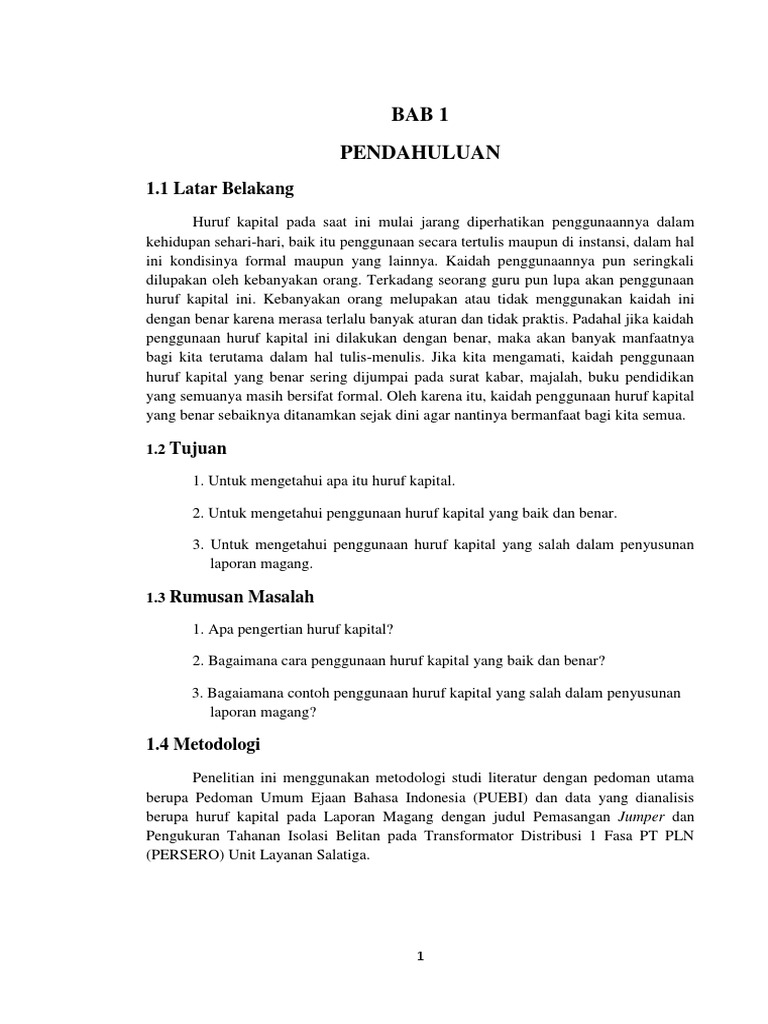 BAB 1

PENDAHULUAN

1.1 Latar Belakang

Huruf kapital pada saat ini mulai jarang diperhatikan penggunaannya dalam kehidupan sehari-hari, baik itu penggunaan secara tertulis maupun di instansi, dalam hal ini kondisinya formal maupun yang lainnya. Kaidah penggunaannya pun seringkali dilupakan oleh kebanyakan orang. Terkadang seorang guru pun lupa akan penggunaan huruf kapital ini. Kebanyakan orang melupakan atau tidak menggunakan kaidah ini dengan benar karena merasa terlalu banyak aturan dan tidak praktis. Padahal jika kaidah penggunaan huruf kapital ini dilakukan dengan benar, maka akan banyak manfaatnya bagi kita terutama dalam hal tulis-menulis. Jika kita mengamati, kaidah penggunaan huruf kapital yang benar sering dijumpai pada surat kabar, majalah, buku pendidikan yang semuanya masih bersifat formal. Oleh karena itu, kaidah penggunaan huruf kapital yang benar sebaiknya ditanamkan sejak dini agar nantinya bermanfaat bagi kita semua.

1.2 Tujuan

1. Untuk mengetahui apa itu huruf kapital.

2. Untuk mengetahui penggunaan huruf kapital yang baik dan benar.

3. Untuk mengetahui penggunaan huruf kapital yang salah dalam penyusunan laporan magang.

1.3 Rumusan Masalah

1. Apa pengertian huruf kapital?

2. Bagaimana cara penggunaan huruf kapital yang baik dan benar?

3. Bagaiamana contoh penggunaan huruf kapital yang salah dalam penyusunan laporan magang?

1.4 Metodologi

Penelitian ini menggunakan metodologi studi literatur dengan pedoman utama berupa Pedoman Umum Ejaan Bahasa Indonesia (PUEBI) dan data yang dianalisis berupa huruf kapital pada Laporan Magang dengan judul Pemasangan Jumper dan Pengukuran Tahanan Isolasi Belitan pada Transformator Distribusi 1 Fasa PT PLN (PERSERO) Unit Layanan Salatiga.

1